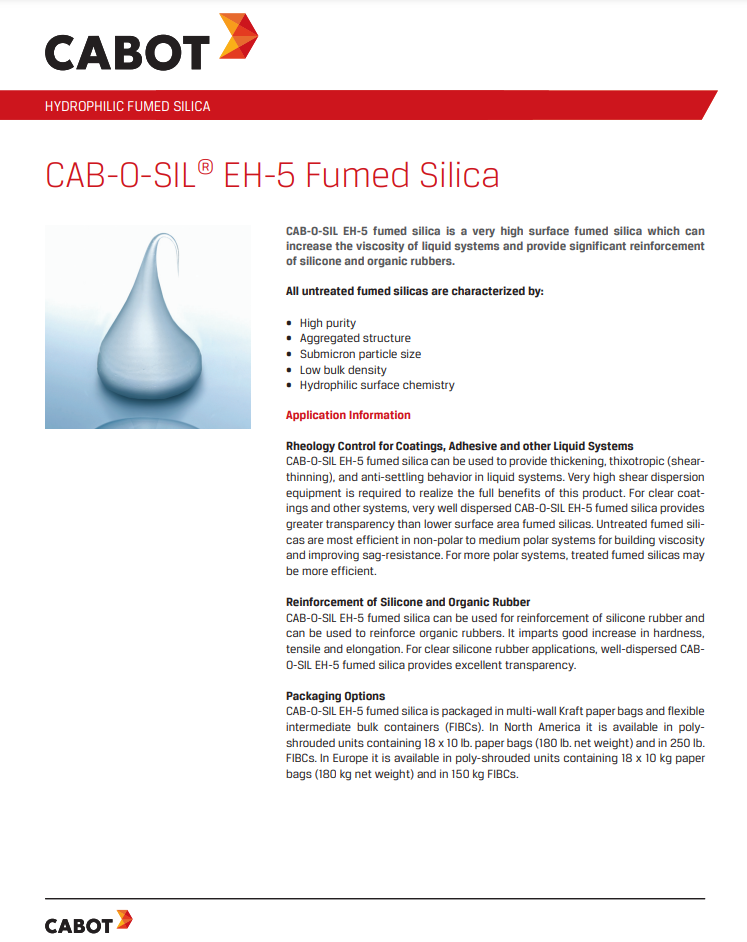 CABOT

HYDROPHILIC FUMED SILICA

CAB-O-SIL® EH-5 Fumed Silica

CAB-O-SIL EH-5 fumed silica is a very high surface fumed silica which can increase the viscosity of liquid systems and provide significant reinforcement of silicone and organic rubbers.

All untreated fumed silicas are characterized by:

- High purity
- Aggregated structure
- Submicron particle size
- Low bulk density
- Hydrophilic surface chemistry

Application Information

Rheology Control for Coatings, Adhesive and other Liquid Systems
CAB-O-SIL EH-5 fumed silica can be used to provide thickening, thixotropic (shear-thinning), and anti-settling behavior in liquid systems. Very high shear dispersion equipment is required to realize the full benefits of this product. For clear coatings and other systems, very well dispersed CAB-O-SIL EH-5 fumed silica provides greater transparency than lower surface area fumed silicas. Untreated fumed silicas are most efficient in non-polar to medium polar systems for building viscosity and improving sag-resistance. For more polar systems, treated fumed silicas may be more efficient.

Reinforcement of Silicone and Organic Rubber
CAB-O-SIL EH-5 fumed silica can be used for reinforcement of silicone rubber and can be used to reinforce organic rubbers. It imparts good increase in hardness, tensile and elongation. For clear silicone rubber applications, well-dispersed CAB-O-SIL EH-5 fumed silica provides excellent transparency.

Packaging Options
CAB-O-SIL EH-5 fumed silica is packaged in multi-wall Kraft paper bags and flexible intermediate bulk containers (FIBCs). In North America it is available in poly-shrouded units containing 18 x 10 lb. paper bags (180 lb. net weight) and in 250 lb. FIBCs. In Europe it is available in poly-shrouded units containing 18 x 10 kg paper bags (180 kg net weight) and in 150 kg FIBCs.

CABOT